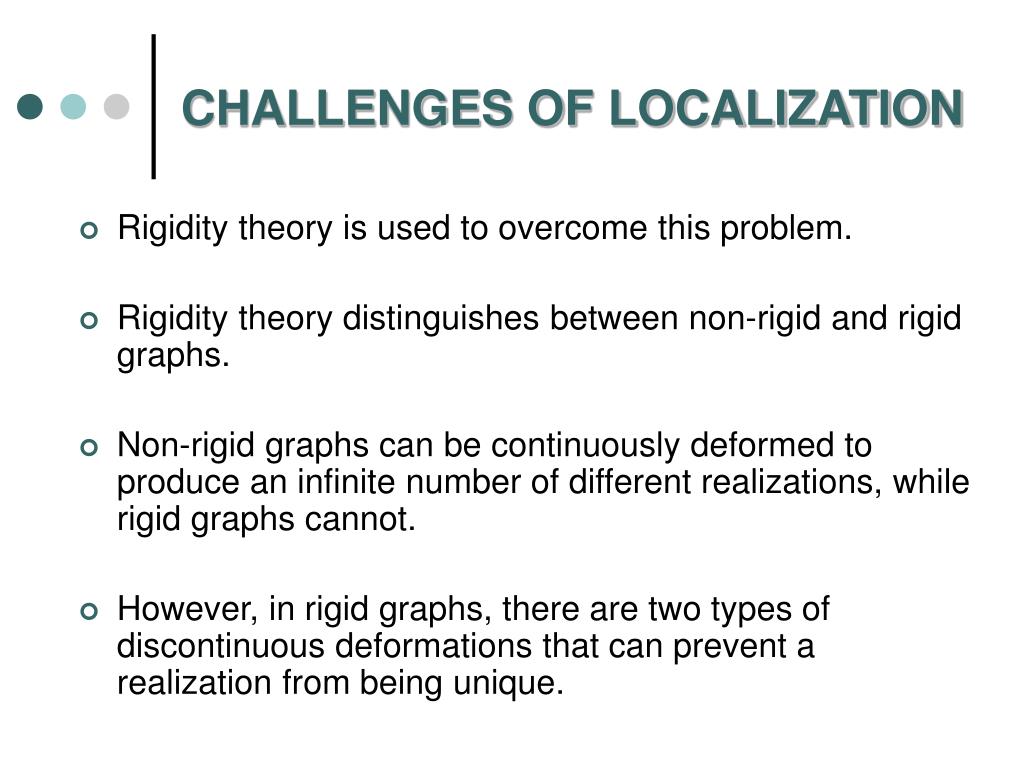 CHALLENGES OF LOCALIZATION

Rigidity theory is used to overcome this problem.

Rigidity theory distinguishes between non-rigid and rigid graphs.

Non-rigid graphs can be continuously deformed to produce an infinite number of different realizations, while rigid graphs cannot.

However, in rigid graphs, there are two types of discontinuous deformations that can prevent a realization from being unique.